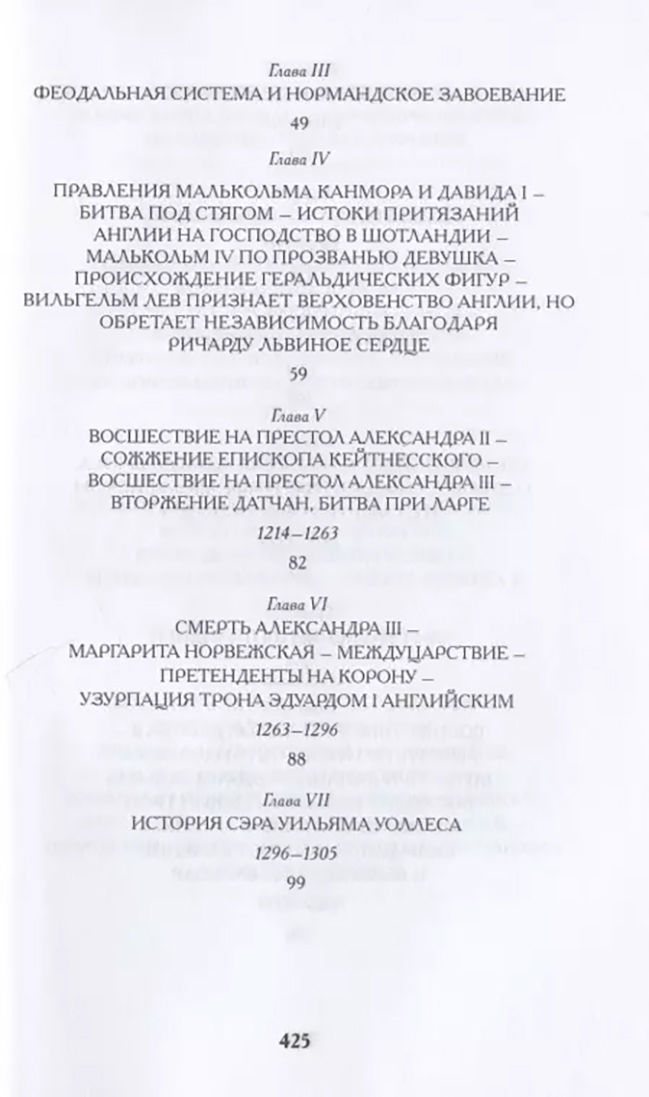 Глава III
ФЕОДАЛЬНАЯ СИСТЕМА И НОРМАНДСКОЕ ЗАВОЕВАНИЕ
49

Глава IV
ПРАВЛЕНИЯ МАЛЬКОЛЬМА КАНМОРА И ДАВИДА I – БИТВА ПОД СТЯГОМ – ИСТОКИ ПРИТЯЗАНИЙ АНГЛИИ НА ГОСПОДСТВО В ШОТЛАНДИИ – МАЛЬКОЛЬМ IV ПО ПРОЗВАНЬЮ ДЕВУШКА – ПРОИСХОЖДЕНИЕ ГЕРАЛЬДИЧЕСКИХ ФИГУР – ВИЛЬГЕЛЬМ ЛЕВ ПРИЗНАЕТ ВЕРХОВЕНСТВО АНГЛИИ, НО ОБРЕТАЕТ НЕЗАВИСИМОСТЬ БЛАГОДАРЯ РИЧАРДУ ЛЬВИНОЕ СЕРДЦЕ
59

Глава V
ВОСШЕСТВИЕ НА ПРЕСТОЛ АЛЕКСАНДРА II – СОЖЖЕНИЕ ЕПИСКОПА КЕЙТНЕССКОГО – ВОСШЕСТВИЕ НА ПРЕСТОЛ АЛЕКСАНДРА III – ВТОРЖЕНИЕ ДАТЧАН, БИТВА ПРИ ЛАРГЕ
1214–1263
82

Глава VI
СМЕРТЬ АЛЕКСАНДРА III – МАРГАРИТА НОРВЕЖСКАЯ – МЕЖДУЦАРСТВИЕ – ПРЕТЕНДЕНТЫ НА КОРОНУ – УЗУРПАЦИЯ ТРОНА ЭДУАРДОМ I АНГЛИЙСКИМ
1263–1296
88

Глава VII
ИСТОРИЯ СЭРА УИЛЬЯМА УОЛЛЕСА
1296–1305
99

425